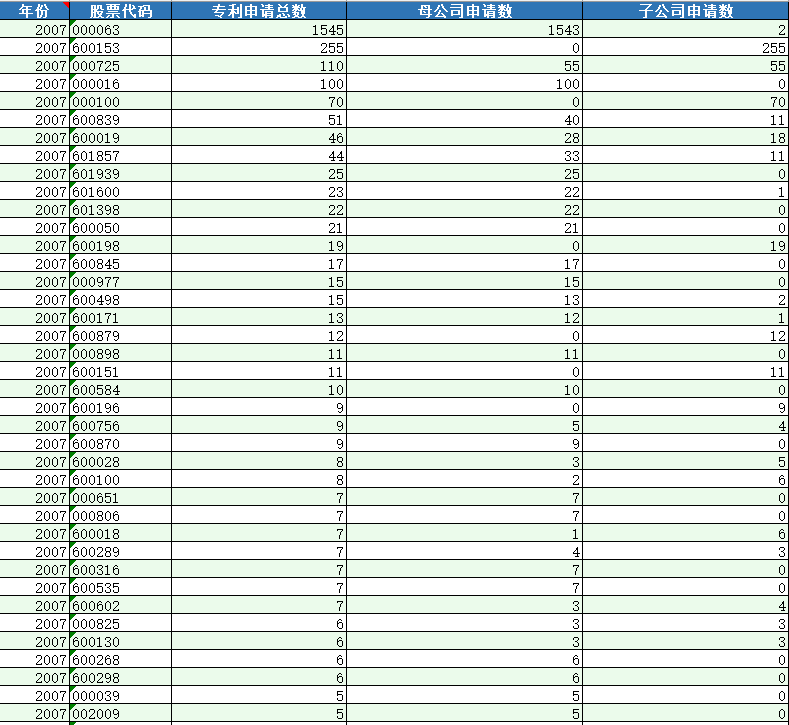 | 年份 | 股票代码 | 专利申请总数 | 母公司申请数 | 子公司申请数 |
|---|---|---|---|---|
| 2007 | 000063 | 1545 | 1543 | 2 |
| 2007 | 600153 | 255 | 0 | 255 |
| 2007 | 000725 | 110 | 55 | 55 |
| 2007 | 000016 | 100 | 100 | 0 |
| 2007 | 000100 | 70 | 0 | 70 |
| 2007 | 600839 | 51 | 40 | 11 |
| 2007 | 600019 | 46 | 28 | 18 |
| 2007 | 601857 | 44 | 33 | 11 |
| 2007 | 601939 | 25 | 25 | 0 |
| 2007 | 601600 | 23 | 22 | 1 |
| 2007 | 601398 | 22 | 22 | 0 |
| 2007 | 600050 | 21 | 21 | 0 |
| 2007 | 600198 | 19 | 0 | 19 |
| 2007 | 600845 | 17 | 17 | 0 |
| 2007 | 000977 | 15 | 15 | 0 |
| 2007 | 600498 | 15 | 13 | 2 |
| 2007 | 600171 | 13 | 12 | 1 |
| 2007 | 600879 | 12 | 0 | 12 |
| 2007 | 000898 | 11 | 11 | 0 |
| 2007 | 600151 | 11 | 0 | 11 |
| 2007 | 600584 | 10 | 10 | 0 |
| 2007 | 600196 | 9 | 0 | 9 |
| 2007 | 600756 | 9 | 5 | 4 |
| 2007 | 600870 | 9 | 9 | 0 |
| 2007 | 600028 | 8 | 3 | 5 |
| 2007 | 600100 | 8 | 2 | 6 |
| 2007 | 000651 | 7 | 7 | 0 |
| 2007 | 000806 | 7 | 7 | 0 |
| 2007 | 600018 | 7 | 1 | 6 |
| 2007 | 600289 | 7 | 4 | 3 |
| 2007 | 600316 | 7 | 7 | 0 |
| 2007 | 600535 | 7 | 7 | 0 |
| 2007 | 600602 | 7 | 3 | 4 |
| 2007 | 000825 | 6 | 3 | 3 |
| 2007 | 600130 | 6 | 3 | 3 |
| 2007 | 600268 | 6 | 6 | 0 |
| 2007 | 600298 | 6 | 6 | 0 |
| 2007 | 000039 | 5 | 5 | 0 |
| 2007 | 002009 | 5 | 5 | 0 |